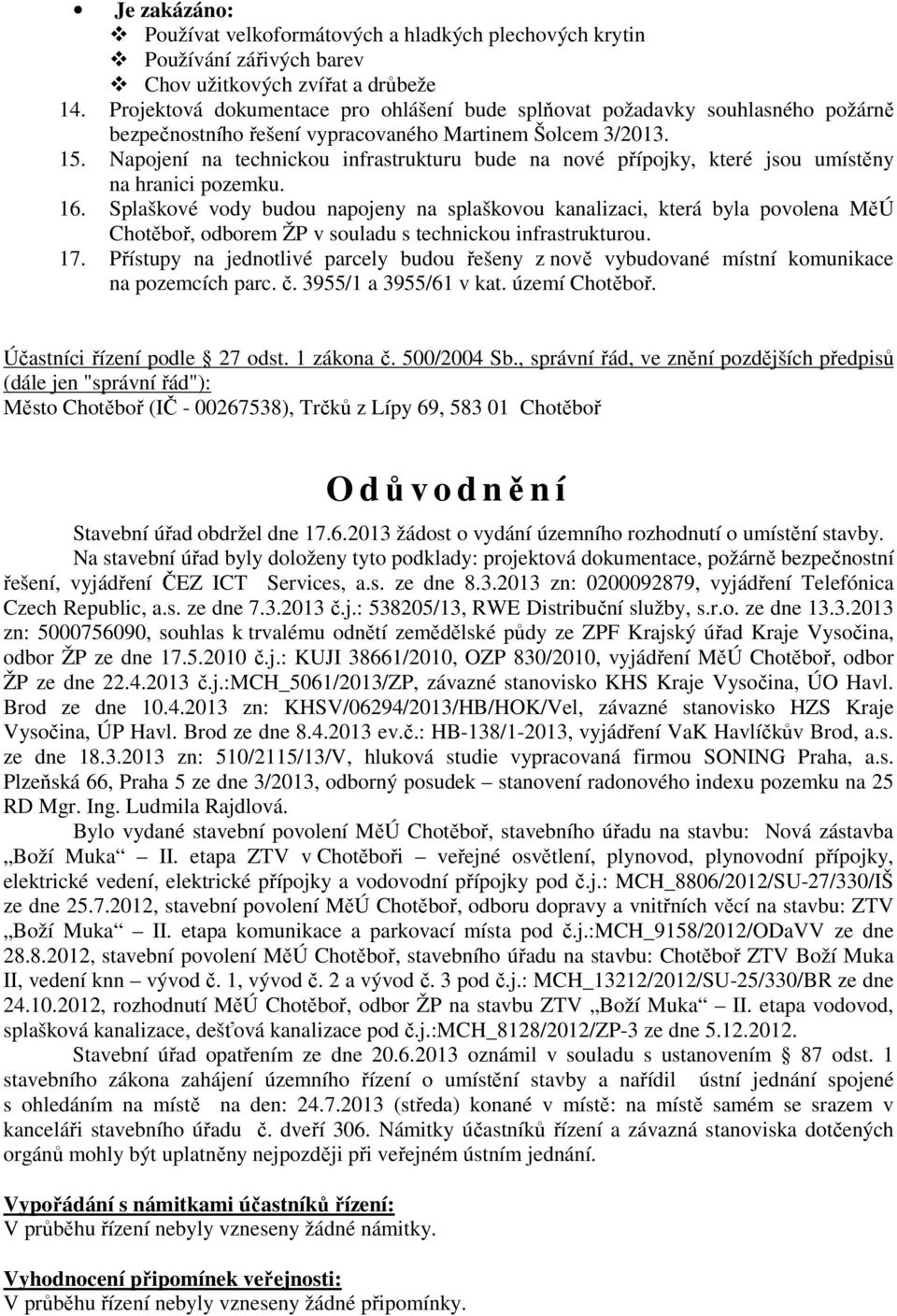 • Je zakázáno:
❖ Používat velkoformátových a hladkých plechových krytin
❖ Používání zářivých barev
❖ Chov užitkových zvířat a drůbeže
14. Projektová dokumentace pro ohlášení bude splňovat požadavky souhlasného požárně bezpečnostního řešení vypracovaného Martinem Šolcem 3/2013.
15. Napojení na technickou infrastrukturu bude na nové přípojky, které jsou umístěny na hranici pozemku.
16. Splaškové vody budou napojeny na splaškovou kanalizaci, která byla povolena MěÚ Chotěboř, odborem ŽP v souladu s technickou infrastrukturou.
17. Přístupy na jednotlivé parcely budou řešeny z nově vybudované místní komunikace na pozemcích parc. č. 3955/1 a 3955/61 v kat. území Chotěboř.

Účastníci řízení podle 27 odst. 1 zákona č. 500/2004 Sb., správní řád, ve znění pozdějších předpisů (dále jen "správní řád"):
Město Chotěboř (IČ - 00267538), Trčků z Lípy 69, 583 01 Chotěboř

O d ů v o d n ě n í

Stavební úřad obdržel dne 17.6.2013 žádost o vydání územního rozhodnutí o umístění stavby.

Na stavební úřad byly doloženy tyto podklady: projektová dokumentace, požárně bezpečnostní řešení, vyjádření ČEZ ICT Services, a.s. ze dne 8.3.2013 zn: 0200092879, vyjádření Telefónica Czech Republic, a.s. ze dne 7.3.2013 č.j.: 538205/13, RWE Distribuční služby, s.r.o. ze dne 13.3.2013 zn: 5000756090, souhlas k trvalému odnětí zemědělské půdy ze ZPF Krajský úřad Kraje Vysočina, odbor ŽP ze dne 17.5.2010 č.j.: KUJI 38661/2010, OZP 830/2010, vyjádření MěÚ Chotěboř, odbor ŽP ze dne 22.4.2013 č.j.:MCH_5061/2013/ZP, závazné stanovisko KHS Kraje Vysočina, ÚO Havl. Brod ze dne 10.4.2013 zn: KHSV/06294/2013/HB/HOK/Vel, závazné stanovisko HZS Kraje Vysočina, ÚP Havl. Brod ze dne 8.4.2013 ev.č.: HB-138/1-2013, vyjádření VaK Havlíčkův Brod, a.s. ze dne 18.3.2013 zn: 510/2115/13/V, hluková studie vypracovaná firmou SONING Praha, a.s. Plzeňská 66, Praha 5 ze dne 3/2013, odborný posudek – stanovení radonového indexu pozemku na 25 RD Mgr. Ing. Ludmila Rajdlová.

Bylo vydané stavební povolení MěÚ Chotěboř, stavebního úřadu na stavbu: Nová zástavba „Boží Muka“ – II. etapa ZTV v Chotěboři – veřejné osvětlení, plynovod, plynovodní přípojky, elektrické vedení, elektrické přípojky a vodovodní přípojky pod č.j.: MCH_8806/2012/SU-27/330/IŠ ze dne 25.7.2012, stavební povolení MěÚ Chotěboř, odboru dopravy a vnitřních věcí na stavbu: ZTV „Boží Muka“ – II. etapa komunikace a parkovací místa pod č.j.:MCH_9158/2012/ODaVV ze dne 28.8.2012, stavební povolení MěÚ Chotěboř, stavebního úřadu na stavbu: Chotěboř ZTV Boží Muka II, vedení knn – vývod č. 1, vývod č. 2 a vývod č. 3 pod č.j.: MCH_13212/2012/SU-25/330/BR ze dne 24.10.2012, rozhodnutí MěÚ Chotěboř, odbor ŽP na stavbu ZTV „Boží Muka“ – II. etapa vodovod, splašková kanalizace, dešťová kanalizace pod č.j.:MCH_8128/2012/ZP-3 ze dne 5.12.2012.

Stavební úřad opatřením ze dne 20.6.2013 oznámil v souladu s ustanovením 87 odst. 1 stavebního zákona zahájení územního řízení o umístění stavby a nařídil ústní jednání spojené s ohledáním na místě na den: 24.7.2013 (středa) konané v místě: na místě samém se srazem v kanceláři stavebního úřadu č. dveří 306. Námitky účastníků řízení a závazná stanoviska dotčených orgánů mohly být uplatněny nejpozději při veřejném ústním jednání.

Vypořádání s námitkami účastníků řízení:
V průběhu řízení nebyly vzneseny žádné námitky.

Vyhodnocení připomínek veřejnosti:
V průběhu řízení nebyly vzneseny žádné připomínky.